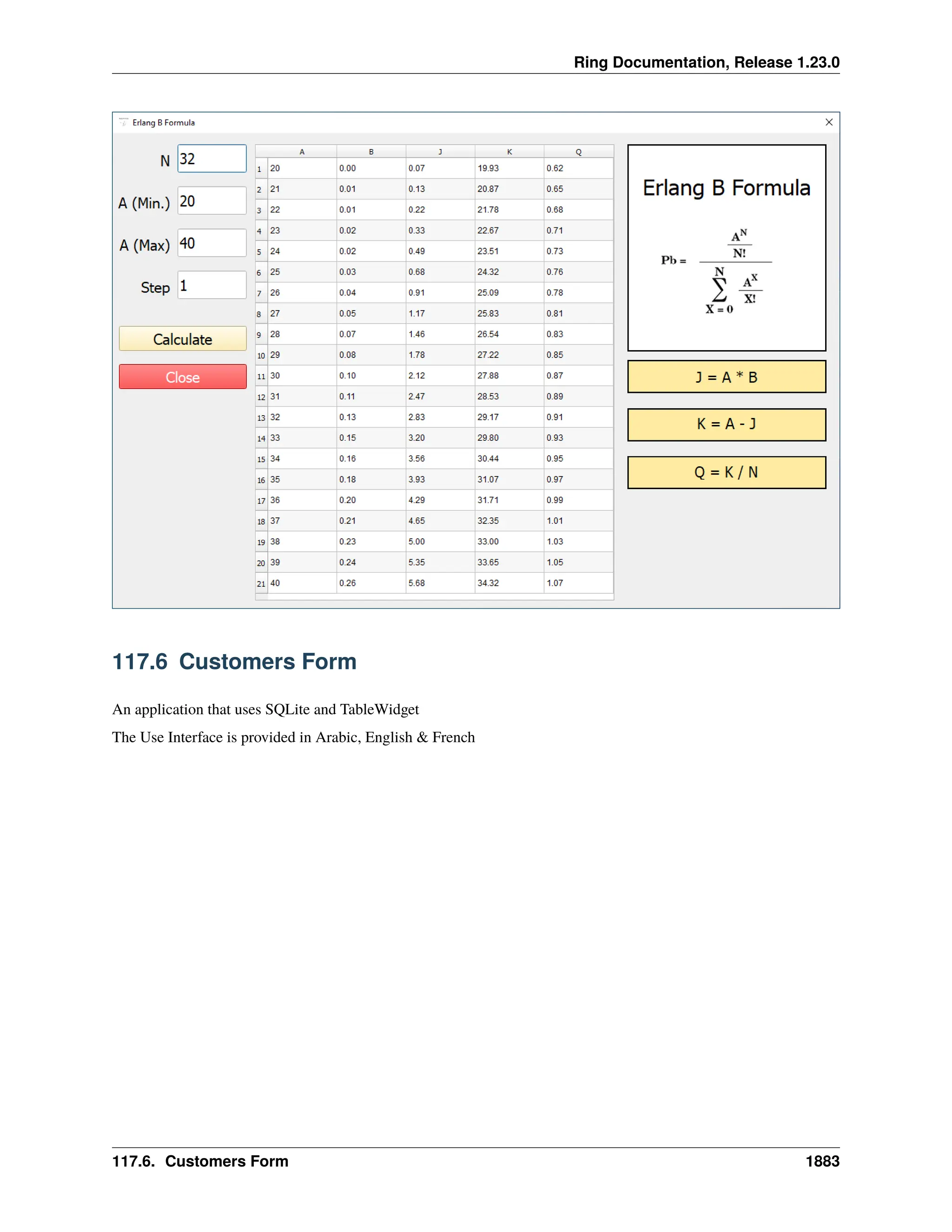 Ring Documentation, Release 1.23.0

Erlang B Formula

N 32

A (Min.) 20

A (Max) 40

Step 1

Calculate

Close

| | A | B | J | K | Q |
|---|---|---|---|---|---|
| 1 | 20 | 0.00 | 0.07 | 19.93 | 0.62 |
| 2 | 21 | 0.01 | 0.13 | 20.87 | 0.65 |
| 3 | 22 | 0.01 | 0.22 | 21.78 | 0.68 |
| 4 | 23 | 0.02 | 0.33 | 22.67 | 0.71 |
| 5 | 24 | 0.02 | 0.49 | 23.51 | 0.73 |
| 6 | 25 | 0.03 | 0.68 | 24.32 | 0.76 |
| 7 | 26 | 0.04 | 0.91 | 25.09 | 0.78 |
| 8 | 27 | 0.05 | 1.17 | 25.83 | 0.81 |
| 9 | 28 | 0.07 | 1.46 | 26.54 | 0.83 |
| 10 | 29 | 0.08 | 1.78 | 27.22 | 0.85 |
| 11 | 30 | 0.10 | 2.12 | 27.88 | 0.87 |
| 12 | 31 | 0.11 | 2.47 | 28.53 | 0.89 |
| 13 | 32 | 0.13 | 2.83 | 29.17 | 0.91 |
| 14 | 33 | 0.15 | 3.20 | 29.80 | 0.93 |
| 15 | 34 | 0.16 | 3.56 | 30.44 | 0.95 |
| 16 | 35 | 0.18 | 3.93 | 31.07 | 0.97 |
| 17 | 36 | 0.20 | 4.29 | 31.71 | 0.99 |
| 18 | 37 | 0.21 | 4.65 | 32.35 | 1.01 |
| 19 | 38 | 0.23 | 5.00 | 33.00 | 1.03 |
| 20 | 39 | 0.24 | 5.35 | 33.65 | 1.05 |
| 21 | 40 | 0.26 | 5.68 | 34.32 | 1.07 |

Erlang B Formula

$Pb = \frac{\frac{A^N}{N!}}{\sum_{X=0}^{N} \frac{A^X}{X!}}$

J = A * B

K = A - J

Q = K / N

117.6 Customers Form

An application that uses SQLite and TableWidget

The Use Interface is provided in Arabic, English & French

117.6. Customers Form 1883